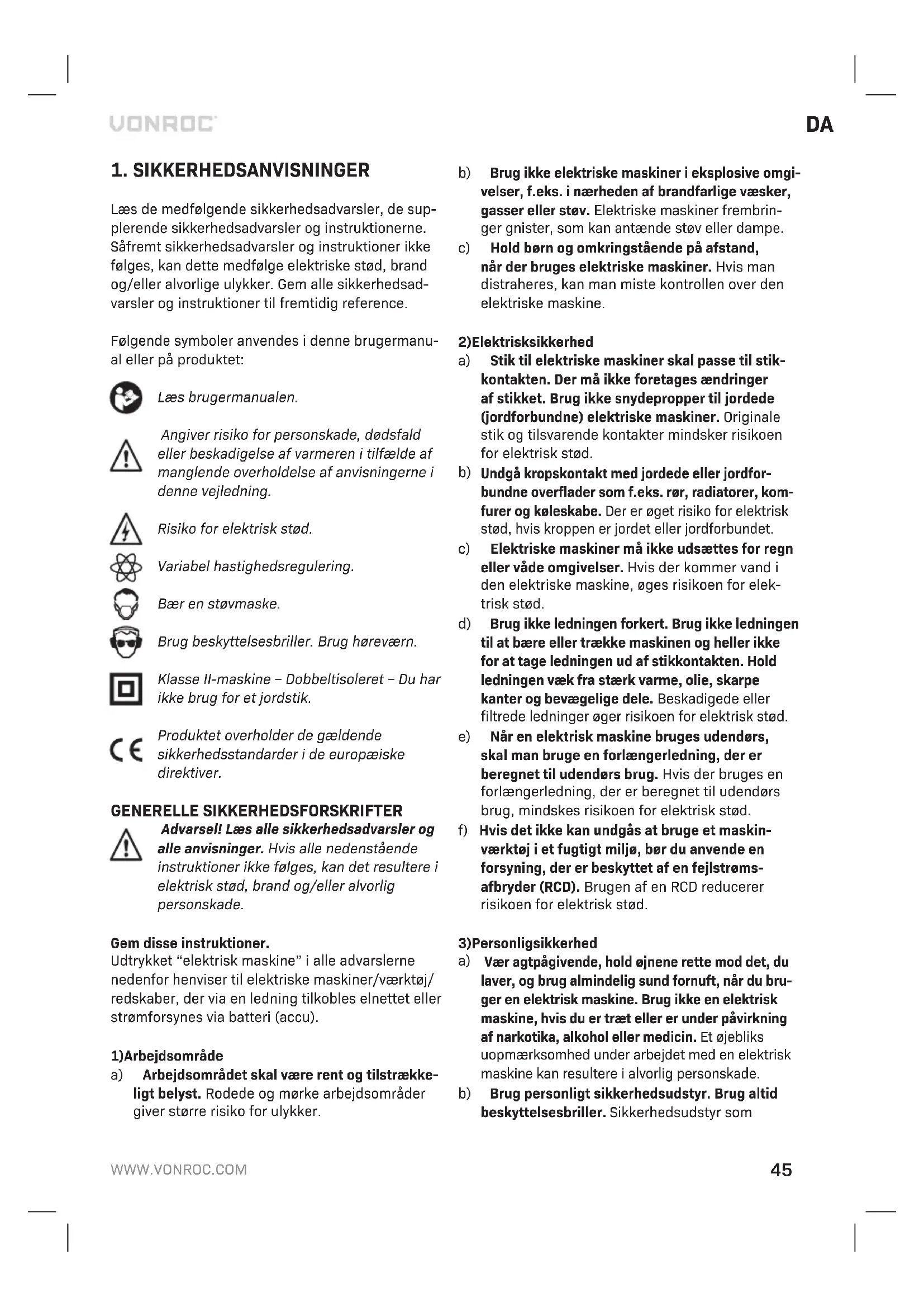 VONROC

DA

1. SIKKERHEDSANVISNINGER

Læs de medfølgende sikkerhedsadvarsler, de supplerende sikkerhedsadvarsler og instruktionerne. Såfremt sikkerhedsadvarsler og instruktioner ikke følges, kan dette medfølge elektriske stød, brand og/eller alvorlige ulykker. Gem alle sikkerhedsadvarsler og instruktioner til fremtidig reference.

Følgende symboler anvendes i denne brugermanual eller på produktet:

Læs brugermanualen.

Angiver risiko for personskade, dødsfald eller beskadigelse af varmeren i tilfælde af manglende overholdelse af anvisningerne i denne vejledning.

Risiko for elektrisk stød.

Variabel hastighedsregulering.

Bær en støvmaske.

Brug beskyttelsesbriller. Brug høreværn.

Klasse II-maskine – Dobbeltisoleret – Du har ikke brug for et jordstik.

Produktet overholder de gældende sikkerhedsstandarder i de europæiske direktiver.

GENERELLE SIKKERHEDSFORSKRIFTER

Advarsel! Læs alle sikkerhedsadvarsler og alle anvisninger. Hvis alle nedenstående instruktioner ikke følges, kan det resultere i elektrisk stød, brand og/eller alvorlig personskade.

Gem disse instruktioner.
Udtrykket "elektrisk maskine" i alle advarslerne nedenfor henviser til elektriske maskiner/værktøj/redskaber, der via en ledning tilkobles elnettet eller strømforsynes via batteri (accu).

1)Arbejdsområde
a) Arbejdsområdet skal være rent og tilstrækkeligt belyst. Rodede og mørke arbejdsområder giver større risiko for ulykker.

b) Brug ikke elektriske maskiner i eksplosive omgivelser, f.eks. i nærheden af brandfarlige væsker, gasser eller støv. Elektriske maskiner frembringer gnister, som kan antænde støv eller dampe.
c) Hold børn og omkringstående på afstand, når der bruges elektriske maskiner. Hvis man distraheres, kan man miste kontrollen over den elektriske maskine.

2)Elektrisksikkerhed
a) Stik til elektriske maskiner skal passe til stikkontakten. Der må ikke foretages ændringer af stikket. Brug ikke snydepropper til jordede (jordforbundne) elektriske maskiner. Originale stik og tilsvarende kontakter mindsker risikoen for elektrisk stød.
b) Undgå kropskontakt med jordede eller jordforbundne overflader som f.eks. rør, radiatorer, komfurer og køleskabe. Der er øget risiko for elektrisk stød, hvis kroppen er jordet eller jordforbundet.
c) Elektriske maskiner må ikke udsættes for regn eller våde omgivelser. Hvis der kommer vand i den elektriske maskine, øges risikoen for elektrisk stød.
d) Brug ikke ledningen forkert. Brug ikke ledningen til at bære eller trække maskinen og heller ikke for at tage ledningen ud af stikkontakten. Hold ledningen væk fra stærk varme, olie, skarpe kanter og bevægelige dele. Beskadigede eller filtrede ledninger øger risikoen for elektrisk stød.
e) Når en elektrisk maskine bruges udendørs, skal man bruge en forlængerledning, der er beregnet til udendørs brug. Hvis der bruges en forlængerledning, der er beregnet til udendørs brug, mindskes risikoen for elektrisk stød.
f) Hvis det ikke kan undgås at bruge et maskinværktøj i et fugtigt miljø, bør du anvende en forsyning, der er beskyttet af en fejlstrømsafbryder (RCD). Brugen af en RCD reducerer risikoen for elektrisk stød.

3)Personligsikkerhed
a) Vær agtpågivende, hold øjnene rette mod det, du laver, og brug almindelig sund fornuft, når du bruger en elektrisk maskine. Brug ikke en elektrisk maskine, hvis du er træt eller er under påvirkning af narkotika, alkohol eller medicin. Et øjebliks uopmærksomhed under arbejdet med en elektrisk maskine kan resultere i alvorlig personskade.
b) Brug personligt sikkerhedsudstyr. Brug altid beskyttelsesbriller. Sikkerhedsudstyr som

WWW.VONROC.COM

45